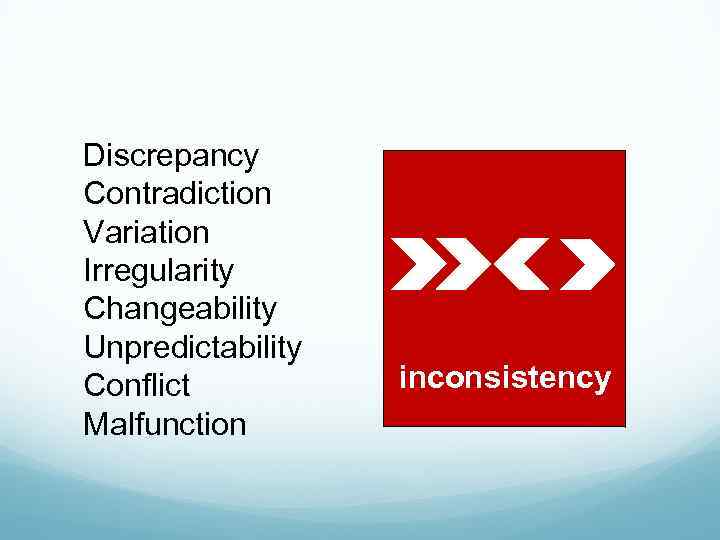 Discrepancy
Contradiction
Variation
Irregularity
Changeability
Unpredictability
Conflict
Malfunction

inconsistency